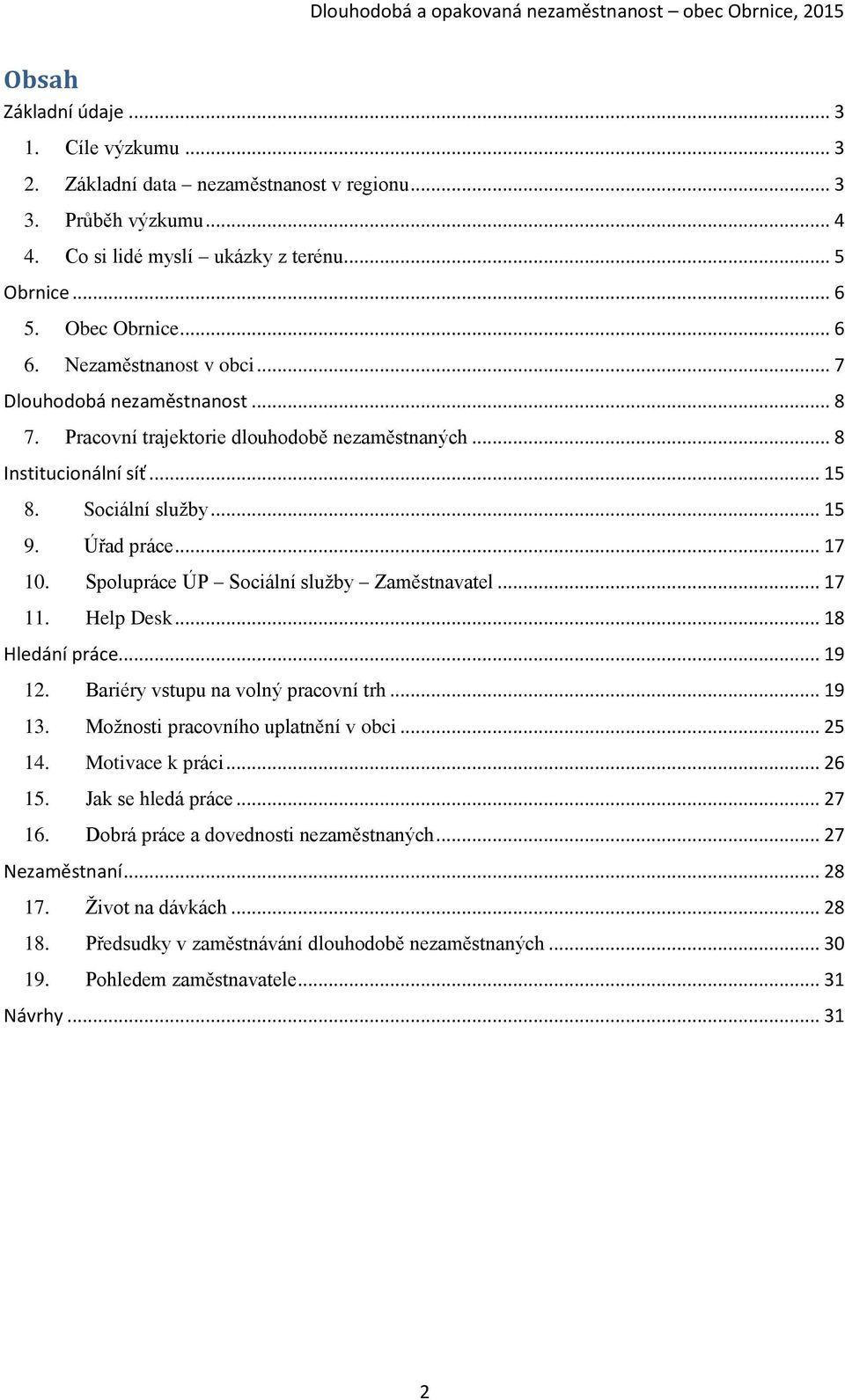 Dlouhodobá a opakovaná nezaměstnanost – obec Obrnice, 2015

Obsah

Základní údaje ... 3
1. Cíle výzkumu ... 3
2. Základní data – nezaměstnanost v regionu ... 3
3. Průběh výzkumu ... 4
4. Co si lidé myslí – ukázky z terénu ... 5
Obrnice ... 6
5. Obec Obrnice ... 6
6. Nezaměstnanost v obci ... 7
Dlouhodobá nezaměstnanost ... 8
7. Pracovní trajektorie dlouhodobě nezaměstnaných ... 8
Institucionální síť ... 15
8. Sociální služby ... 15
9. Úřad práce ... 17
10. Spolupráce ÚP – Sociální služby – Zaměstnavatel ... 17
11. Help Desk ... 18
Hledání práce ... 19
12. Bariéry vstupu na volný pracovní trh ... 19
13. Možnosti pracovního uplatnění v obci ... 25
14. Motivace k práci ... 26
15. Jak se hledá práce ... 27
16. Dobrá práce a dovednosti nezaměstnaných ... 27
Nezaměstnaní ... 28
17. Život na dávkách ... 28
18. Předsudky v zaměstnávání dlouhodobě nezaměstnaných ... 30
19. Pohledem zaměstnavatele ... 31
Návrhy ... 31

2